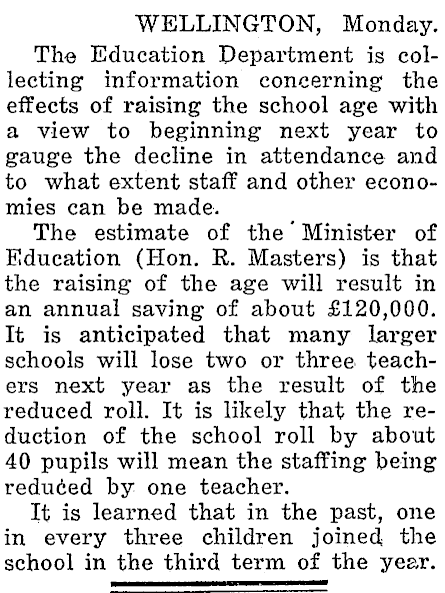 WELLINGTON, Monday.

The Education Department is collecting information concerning the effects of raising the school age with a view to beginning next year to gauge the decline in attendance and to what extent staff and other economies can be made.

The estimate of the Minister of Education (Hon. R. Masters) is that the raising of the age will result in an annual saving of about £120,000. It is anticipated that many larger schools will lose two or three teachers next year as the result of the reduced roll. It is likely that the reduction of the school roll by about 40 pupils will mean the staffing being reduced by one teacher.

It is learned that in the past, one in every three children joined the school in the third term of the year.